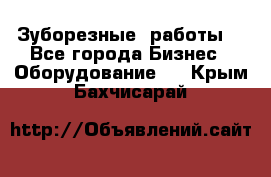 Зуборезные работы  Все города Бизнес  Оборудование  Крым  Бахчисарай

http://Объявлений.сайт